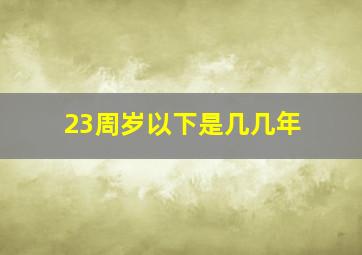 23周岁以下是几几年